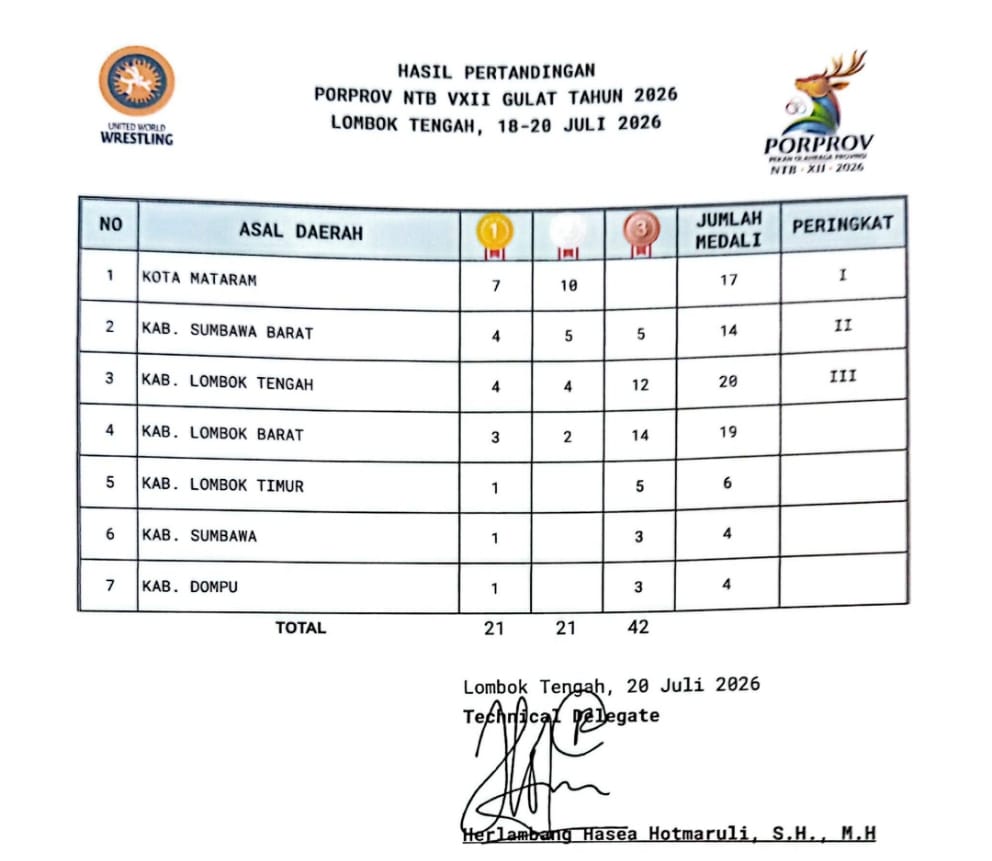 UNITED WORLD
WRESTLING

HASIL PERTANDINGAN
PORPROV NTB VXII GULAT TAHUN 2026
LOMBOK TENGAH, 18-20 JULI 2026

PORPROV
PEKAN OLAHRAGA PROVINSI
NTB · XII · 2026

| NO | ASAL DAERAH | 1 | 2 | 3 | JUMLAH MEDALI | PERINGKAT |
|---|---|---|---|---|---|---|
| 1 | KOTA MATARAM | 7 | 10 | | 17 | I |
| 2 | KAB. SUMBAWA BARAT | 4 | 5 | 5 | 14 | II |
| 3 | KAB. LOMBOK TENGAH | 4 | 4 | 12 | 20 | III |
| 4 | KAB. LOMBOK BARAT | 3 | 2 | 14 | 19 | |
| 5 | KAB. LOMBOK TIMUR | 1 | | 5 | 6 | |
| 6 | KAB. SUMBAWA | 1 | | 3 | 4 | |
| 7 | KAB. DOMPU | 1 | | 3 | 4 | |
| | TOTAL | 21 | 21 | 42 | | |

Lombok Tengah, 20 Juli 2026
Technical Delegate

Herlambang Hasea Hotmaruli, S.H., M.H